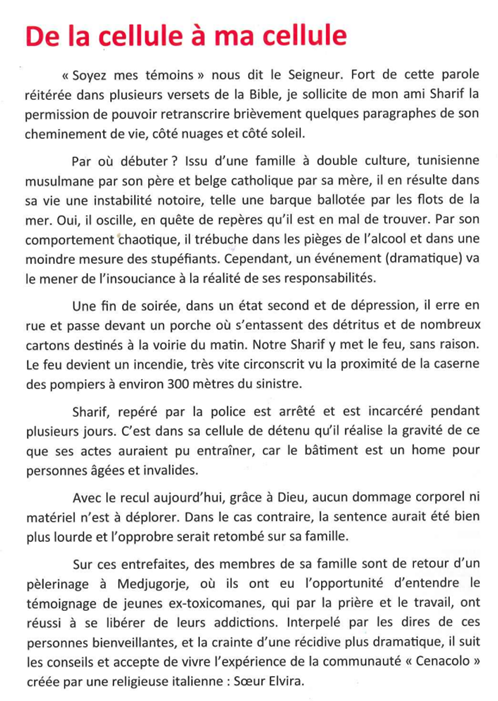 De la cellule à ma cellule

« Soyez mes témoins » nous dit le Seigneur. Fort de cette parole réitérée dans plusieurs versets de la Bible, je sollicite de mon ami Sharif la permission de pouvoir retranscrire brièvement quelques paragraphes de son cheminement de vie, côté nuages et côté soleil.

Par où débuter ? Issu d'une famille à double culture, tunisienne musulmane par son père et belge catholique par sa mère, il en résulte dans sa vie une instabilité notoire, telle une barque ballotée par les flots de la mer. Oui, il oscille, en quête de repères qu'il est en mal de trouver. Par son comportement chaotique, il trébuche dans les pièges de l'alcool et dans une moindre mesure des stupéfiants. Cependant, un événement (dramatique) va le mener de l'insouciance à la réalité de ses responsabilités.

Une fin de soirée, dans un état second et de dépression, il erre en rue et passe devant un porche où s'entassent des détritus et de nombreux cartons destinés à la voirie du matin. Notre Sharif y met le feu, sans raison. Le feu devient un incendie, très vite circonscrit vu la proximité de la caserne des pompiers à environ 300 mètres du sinistre.

Sharif, repéré par la police est arrêté et est incarcéré pendant plusieurs jours. C'est dans sa cellule de détenu qu'il réalise la gravité de ce que ses actes auraient pu entraîner, car le bâtiment est un home pour personnes âgées et invalides.

Avec le recul aujourd'hui, grâce à Dieu, aucun dommage corporel ni matériel n'est à déplorer. Dans le cas contraire, la sentence aurait été bien plus lourde et l'opprobre serait retombé sur sa famille.

Sur ces entrefaites, des membres de sa famille sont de retour d'un pèlerinage à Medjugorje, où ils ont eu l'opportunité d'entendre le témoignage de jeunes ex-toxicomanes, qui par la prière et le travail, ont réussi à se libérer de leurs addictions. Interpelé par les dires de ces personnes bienveillantes, et la crainte d'une récidive plus dramatique, il suit les conseils et accepte de vivre l'expérience de la communauté « Cenacolo » créée par une religieuse italienne : Sœur Elvira.